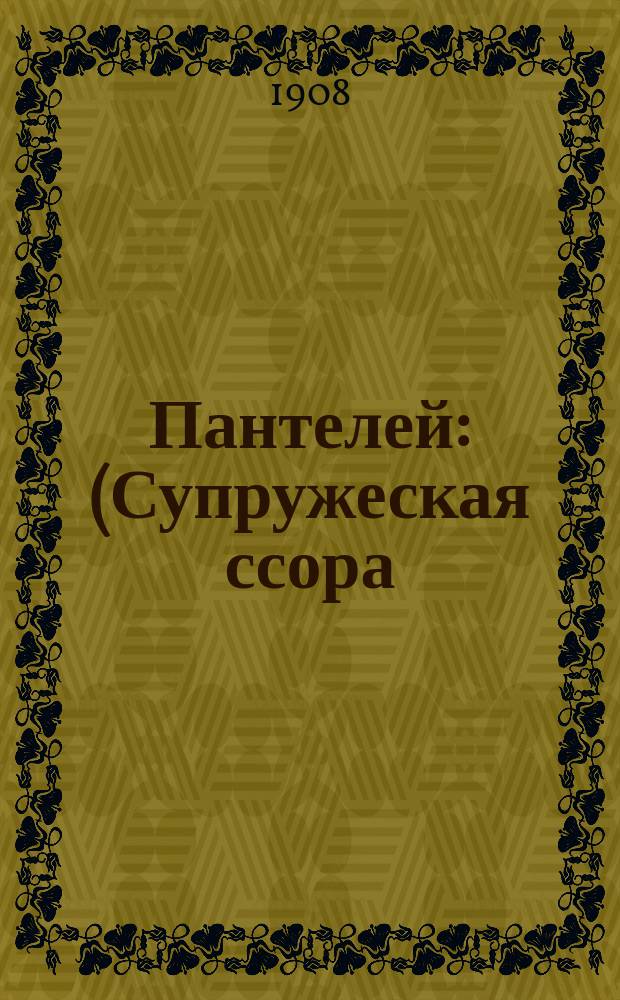 1908

Пантелей: (Супружеская ссора